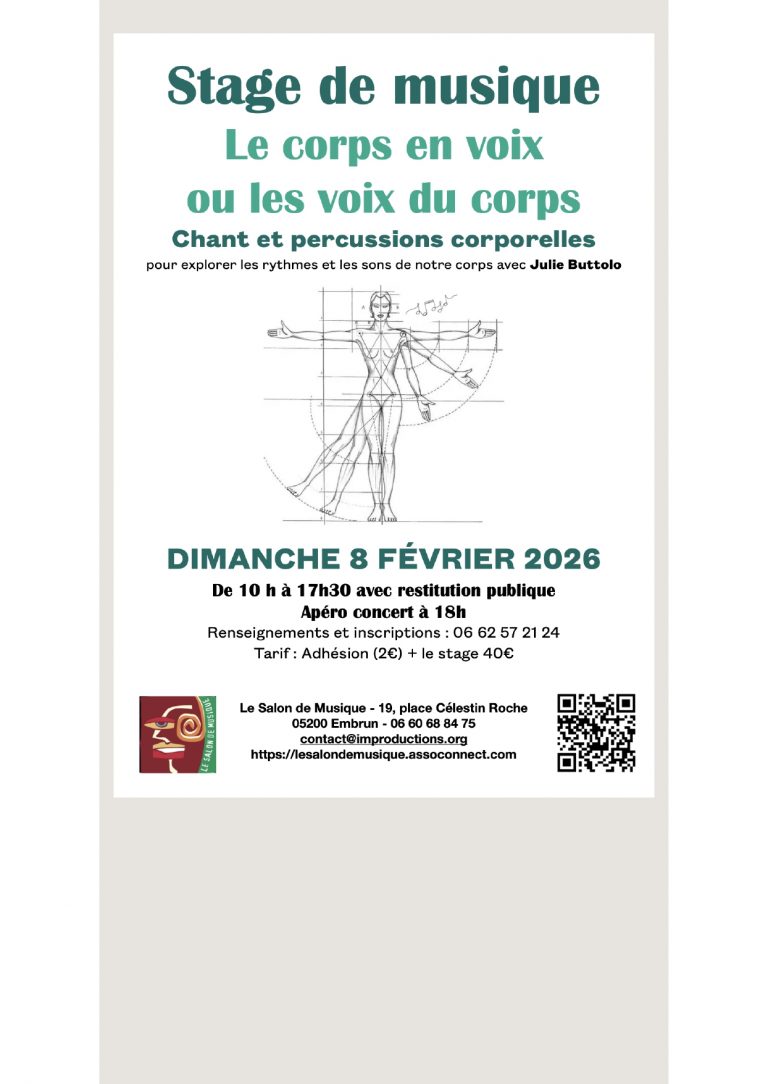 Stage de musique

Le corps en voix
ou les voix du corps

Chant et percussions corporelles

pour explorer les rythmes et les sons de notre corps avec Julie Buttolo

DIMANCHE 8 FÉVRIER 2026

De 10 h à 17h30 avec restitution publique
Apéro concert à 18h
Renseignements et inscriptions : 06 62 57 21 24
Tarif : Adhésion (2€) + le stage 40€

LE SALON DE MUSIQUE

Le Salon de Musique - 19, place Célestin Roche
05200 Embrun - 06 60 68 84 75
contact@improductions.org
https://lesalondemusique.assoconnect.com